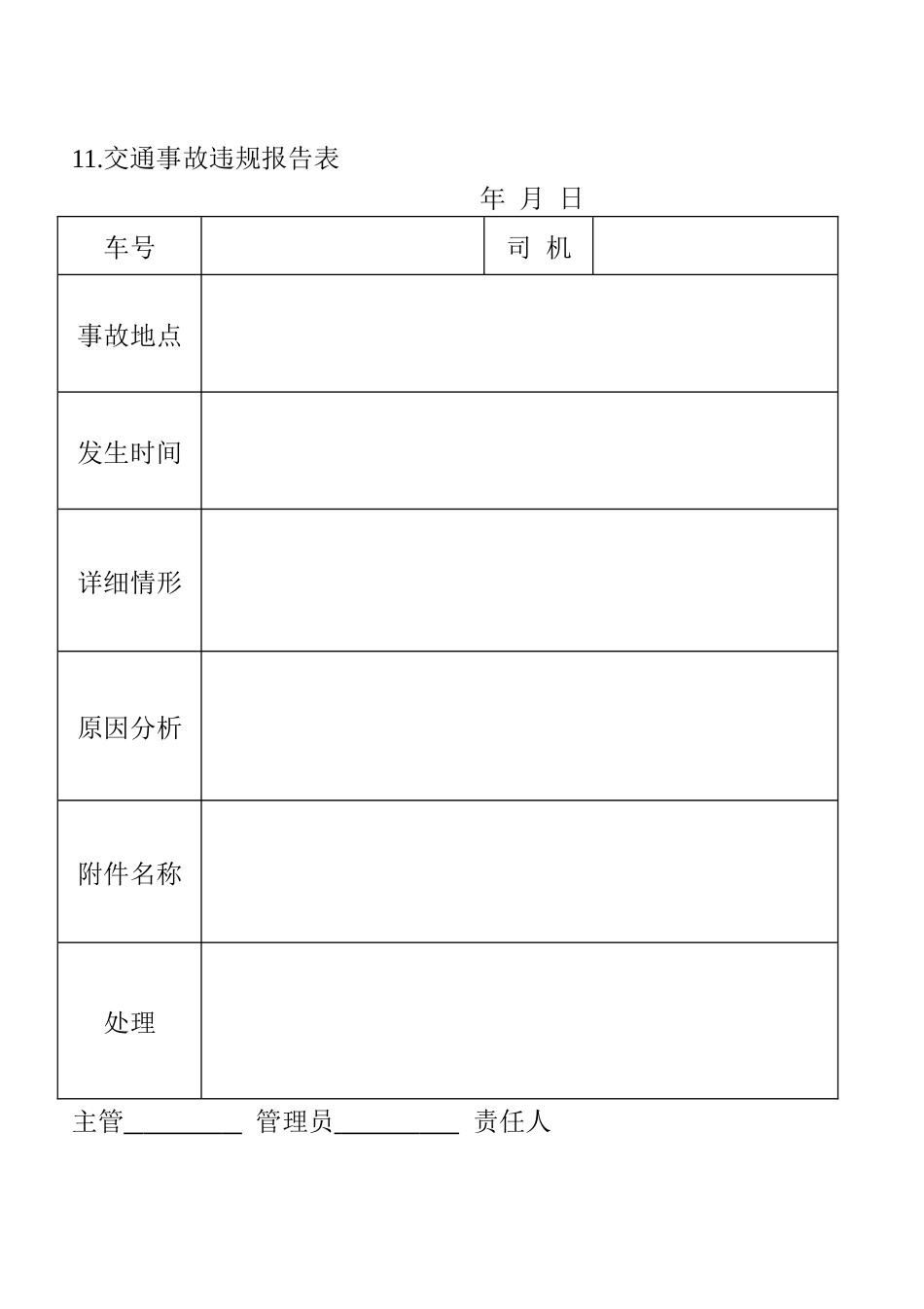 11.交通事故违规报告表

年 月 日

| 车号 | | 司 机 | |
|---|---|---|---|
| 事故地点 | | | |
| 发生时间 | | | |
| 详细情形 | | | |
| 原因分析 | | | |
| 附件名称 | | | |
| 处理 | | | |

主管_________ 管理员_________ 责任人